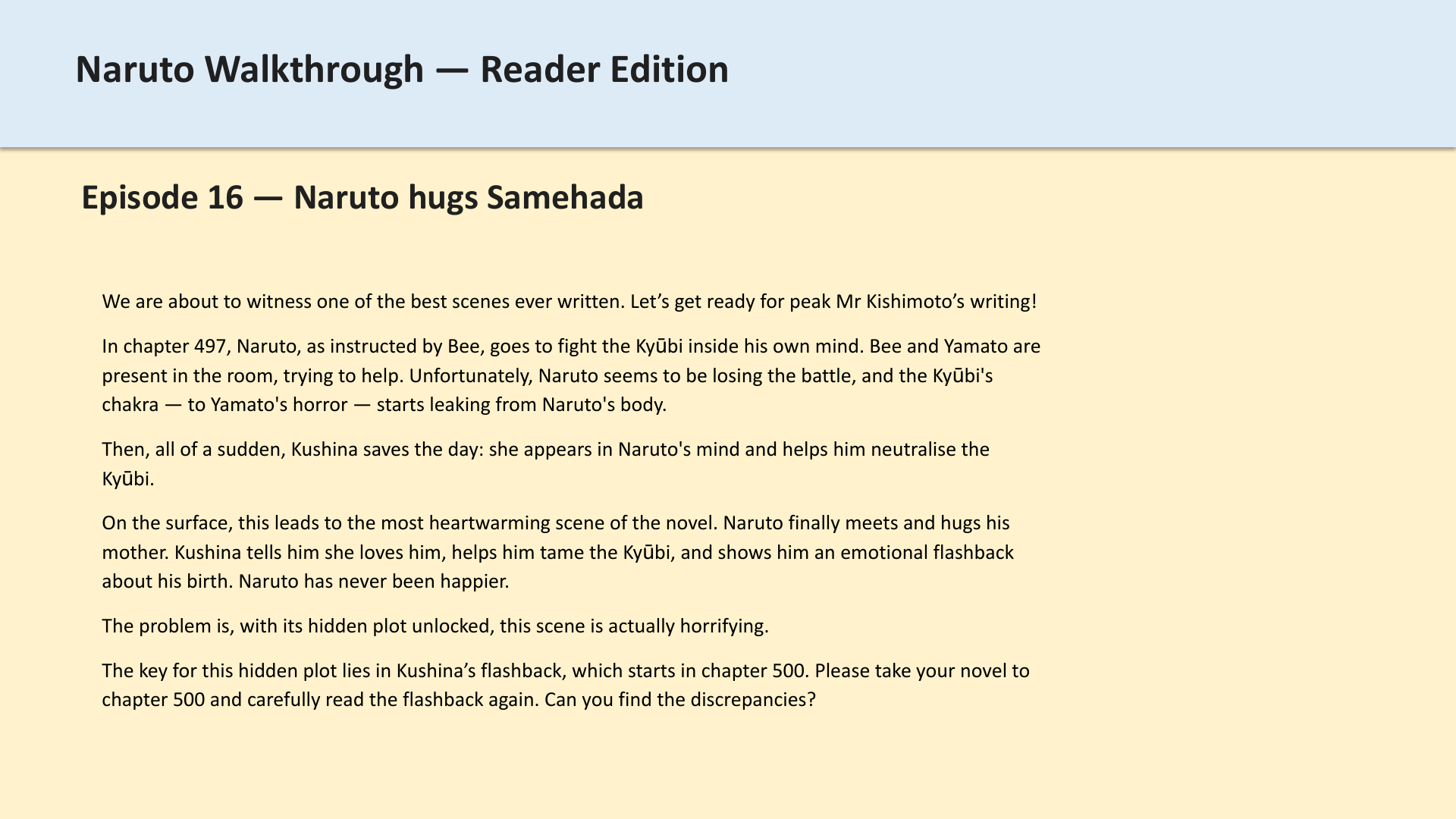 Naruto Walkthrough — Reader Edition

Episode 16 — Naruto hugs Samehada

We are about to witness one of the best scenes ever written. Let’s get ready for peak Mr Kishimoto’s writing!

In chapter 497, Naruto, as instructed by Bee, goes to fight the Kyūbi inside his own mind. Bee and Yamato are present in the room, trying to help. Unfortunately, Naruto seems to be losing the battle, and the Kyūbi's chakra — to Yamato's horror — starts leaking from Naruto's body.

Then, all of a sudden, Kushina saves the day: she appears in Naruto's mind and helps him neutralise the Kyūbi.

On the surface, this leads to the most heartwarming scene of the novel. Naruto finally meets and hugs his mother. Kushina tells him she loves him, helps him tame the Kyūbi, and shows him an emotional flashback about his birth. Naruto has never been happier.

The problem is, with its hidden plot unlocked, this scene is actually horrifying.

The key for this hidden plot lies in Kushina’s flashback, which starts in chapter 500. Please take your novel to chapter 500 and carefully read the flashback again. Can you find the discrepancies?